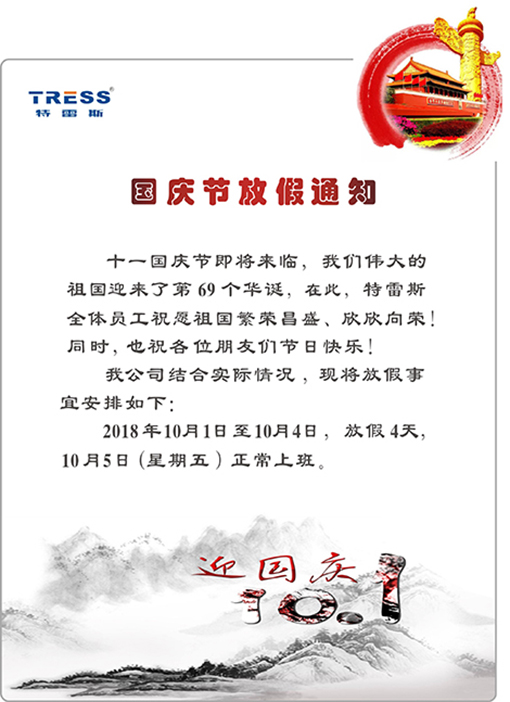 TRESS®
特雷斯

国庆节放假通知

十一国庆节即将来临，我们伟大的祖国迎来了第69个华诞，在此，特雷斯全体员工祝愿祖国繁荣昌盛、欣欣向荣！同时，也祝各位朋友们节日快乐！

我公司结合实际情况，现将放假事宜安排如下：

2018年10月1日至10月4日，放假4天，10月5日（星期五）正常上班。

迎国庆
10.1